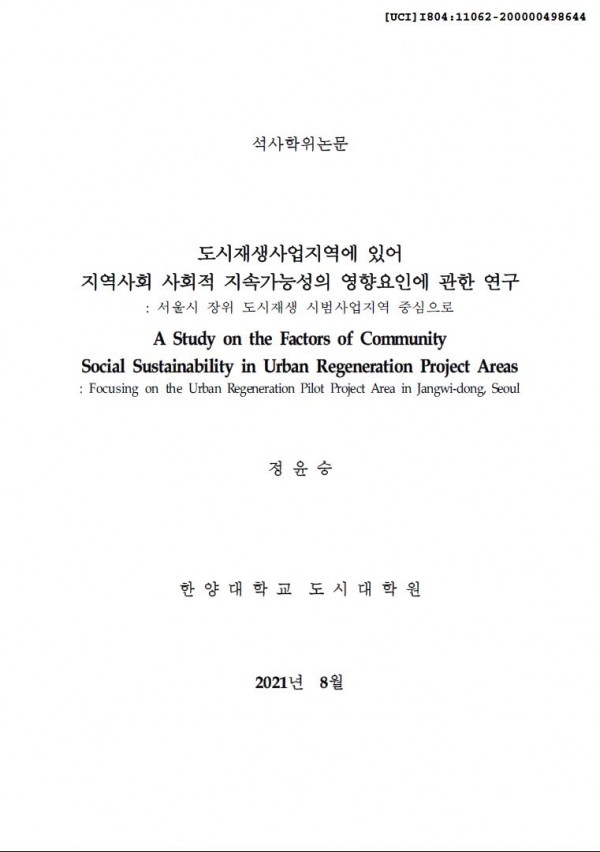 [UCI]I804:11062-200000498644

석사학위논문

도시재생사업지역에 있어
지역사회 사회적 지속가능성의 영향요인에 관한 연구
: 서울시 장위 도시재생 시범사업지역 중심으로

A Study on the Factors of Community
Social Sustainability in Urban Regeneration Project Areas
: Focusing on the Urban Regeneration Pilot Project Area in Jangwi-dong, Seoul

정 윤 승

한 양 대 학 교 도 시 대 학 원

2021년 8월